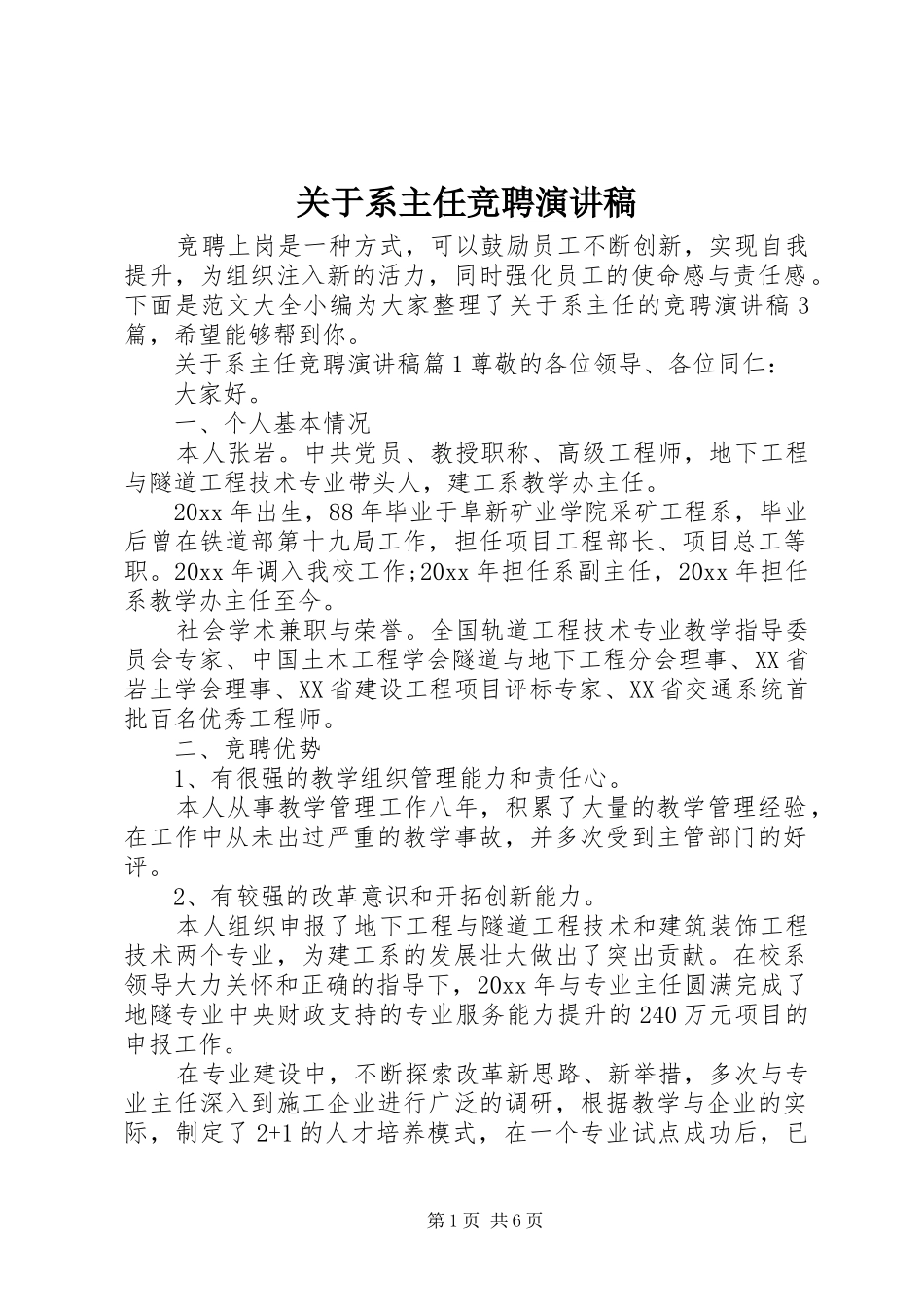 关于系主任竞聘演讲稿

竞聘上岗是一种方式，可以鼓励员工不断创新，实现自我提升，为组织注入新的活力，同时强化员工的使命感与责任感。下面是范文大全小编为大家整理了关于系主任的竞聘演讲稿3篇，希望能够帮到你。

关于系主任竞聘演讲稿篇1尊敬的各位领导、各位同仁：

大家好。

一、个人基本情况

本人张岩。中共党员、教授职称、高级工程师，地下工程与隧道工程技术专业带头人，建工系教学办主任。

20xx年出生，88年毕业于阜新矿业学院采矿工程系，毕业后曾在铁道部第十九局工作，担任项目工程部长、项目总工等职。20xx年调入我校工作;20xx年担任系副主任，20xx年担任系教学办主任至今。

社会学术兼职与荣誉。全国轨道工程技术专业教学指导委员会专家、中国土木工程学会隧道与地下工程分会理事、XX省岩土学会理事、XX省建设工程项目评标专家、XX省交通系统首批百名优秀工程师。

二、竞聘优势

1、有很强的教学组织管理能力和责任心。

本人从事教学管理工作八年，积累了大量的教学管理经验，在工作中从未出过严重的教学事故，并多次受到主管部门的好评。

2、有较强的改革意识和开拓创新能力。

本人组织申报了地下工程与隧道工程技术和建筑装饰工程技术两个专业，为建工系的发展壮大做出了突出贡献。在校系领导大力关怀和正确的指导下，20xx年与专业主任圆满完成了地隧专业中央财政支持的专业服务能力提升的240万元项目的申报工作。

在专业建设中，不断探索改革新思路、新举措，多次与专业主任深入到施工企业进行广泛的调研，根据教学与企业的实际，制定了2+1的人才培养模式，在一个专业试点成功后，已

第1页 共6页